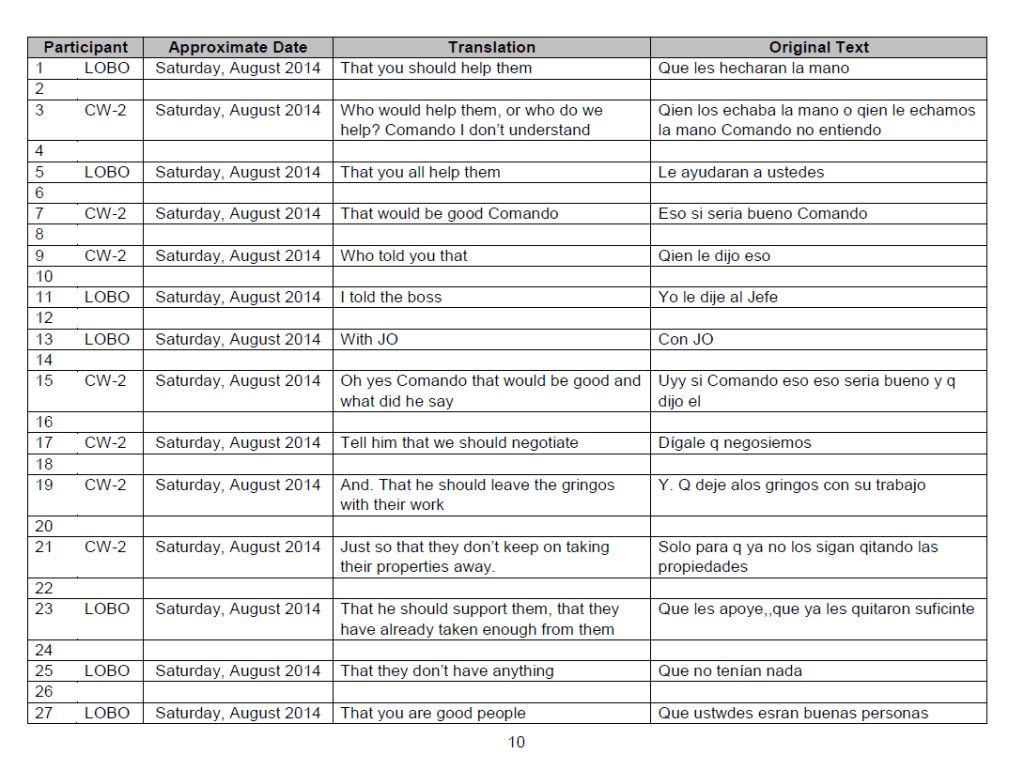 | Participant | | Approximate Date | Translation | Original Text |
|---|---|---|---|---|
| 1 | LOBO | Saturday, August 2014 | That you should help them | Que les hecharan la mano |
| 2 | | | | |
| 3 | CW-2 | Saturday, August 2014 | Who would help them, or who do we help? Comando I don't understand | Qien los echaba la mano o qien le echamos la mano Comando no entiendo |
| 4 | | | | |
| 5 | LOBO | Saturday, August 2014 | That you all help them | Le ayudaran a ustedes |
| 6 | | | | |
| 7 | CW-2 | Saturday, August 2014 | That would be good Comando | Eso si seria bueno Comando |
| 8 | | | | |
| 9 | CW-2 | Saturday, August 2014 | Who told you that | Qien le dijo eso |
| 10 | | | | |
| 11 | LOBO | Saturday, August 2014 | I told the boss | Yo le dije al Jefe |
| 12 | | | | |
| 13 | LOBO | Saturday, August 2014 | With JO | Con JO |
| 14 | | | | |
| 15 | CW-2 | Saturday, August 2014 | Oh yes Comando that would be good and what did he say | Uyy si Comando eso eso seria bueno y q dijo el |
| 16 | | | | |
| 17 | CW-2 | Saturday, August 2014 | Tell him that we should negotiate | Dígale q negosiemos |
| 18 | | | | |
| 19 | CW-2 | Saturday, August 2014 | And. That he should leave the gringos with their work | Y. Q deje alos gringos con su trabajo |
| 20 | | | | |
| 21 | CW-2 | Saturday, August 2014 | Just so that they don't keep on taking their properties away. | Solo para q ya no los sigan qitando las propiedades |
| 22 | | | | |
| 23 | LOBO | Saturday, August 2014 | That he should support them, that they have already taken enough from them | Que les apoye,,que ya les quitaron suficinte |
| 24 | | | | |
| 25 | LOBO | Saturday, August 2014 | That they don't have anything | Que no tenían nada |
| 26 | | | | |
| 27 | LOBO | Saturday, August 2014 | That you are good people | Que ustwdes esran buenas personas |

10